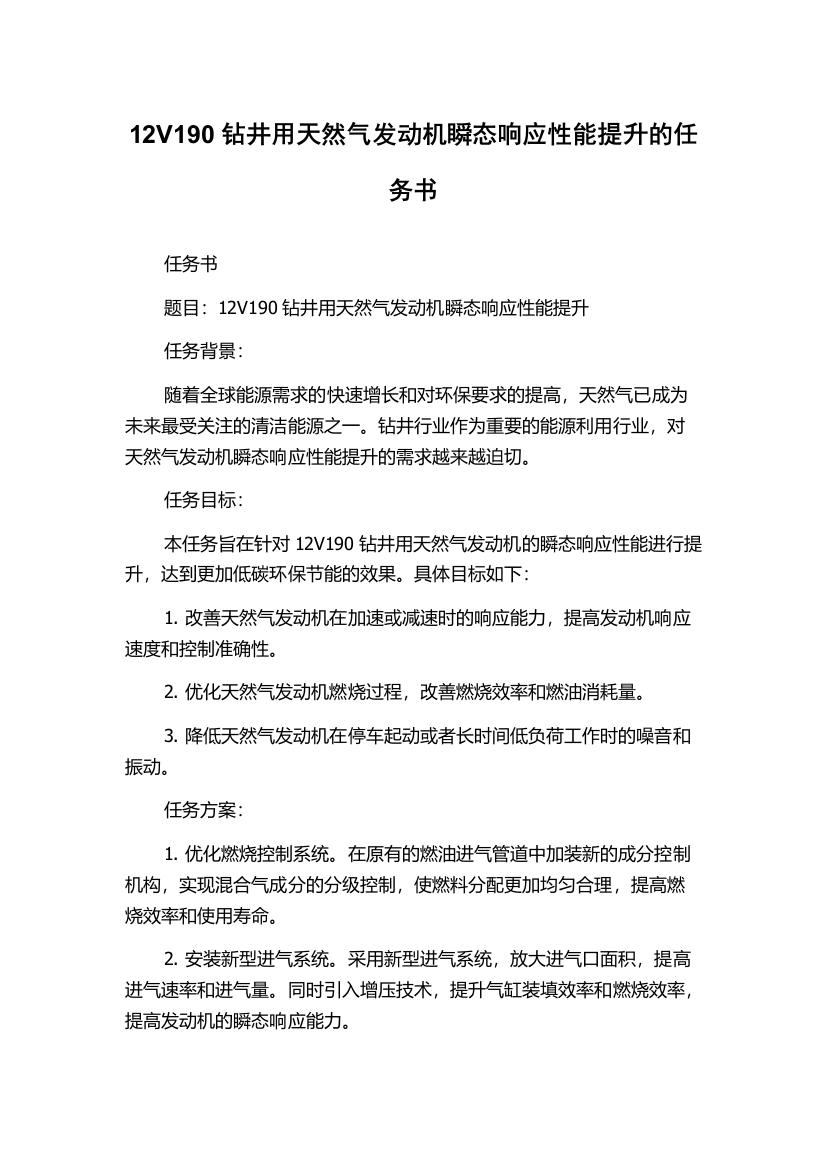 12V190 钻井用天然气发动机瞬态响应性能提升的任务书

任务书

题目：12V190 钻井用天然气发动机瞬态响应性能提升

任务背景：

随着全球能源需求的快速增长和对环保要求的提高，天然气已成为未来最受关注的清洁能源之一。钻井行业作为重要的能源利用行业，对天然气发动机瞬态响应性能提升的需求越来越迫切。

任务目标：

本任务旨在针对 12V190 钻井用天然气发动机的瞬态响应性能进行提升，达到更加低碳环保节能的效果。具体目标如下：

1. 改善天然气发动机在加速或减速时的响应能力，提高发动机响应速度和控制准确性。

2. 优化天然气发动机燃烧过程，改善燃烧效率和燃油消耗量。

3. 降低天然气发动机在停车起动或者长时间低负荷工作时的噪音和振动。

任务方案：

1. 优化燃烧控制系统。在原有的燃油进气管道中加装新的成分控制机构，实现混合气成分的分级控制，使燃料分配更加均匀合理，提高燃烧效率和使用寿命。

2. 安装新型进气系统。采用新型进气系统，放大进气口面积，提高进气速率和进气量。同时引入增压技术，提升气缸装填效率和燃烧效率，提高发动机的瞬态响应能力。